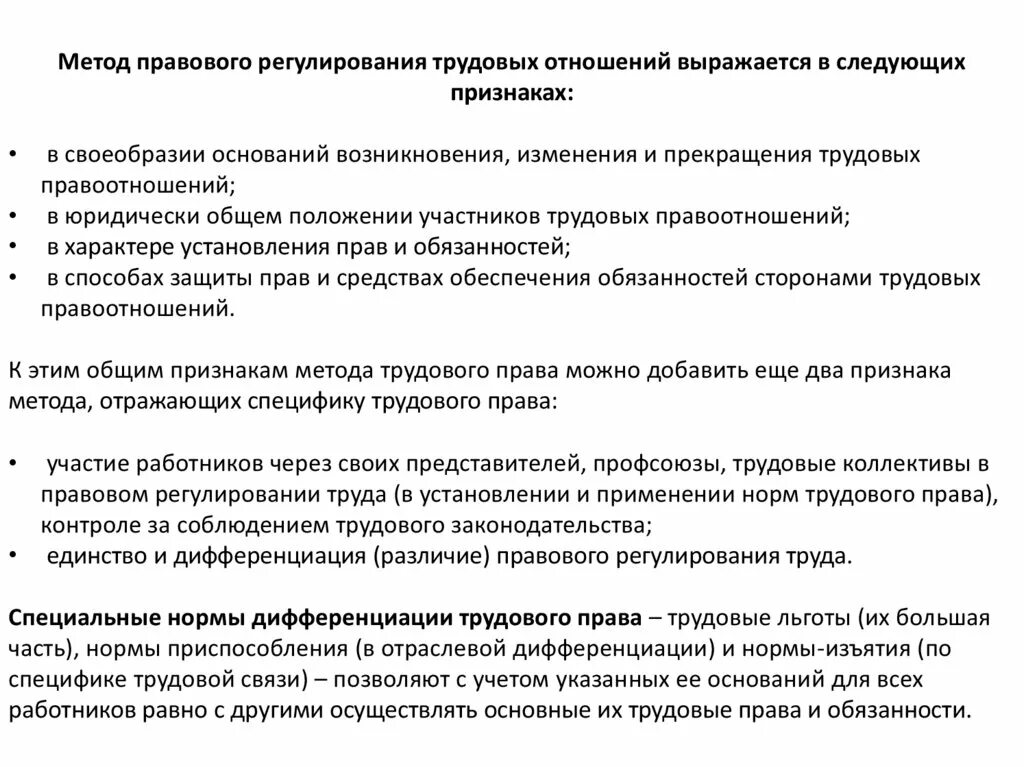 Метод правового регулирования трудовых отношений выражается в следующих признаках:

• в своеобразии оснований возникновения, изменения и прекращения трудовых правоотношений;
• в юридически общем положении участников трудовых правоотношений;
• в характере установления прав и обязанностей;
• в способах защиты прав и средствах обеспечения обязанностей сторонами трудовых правоотношений.

К этим общим признакам метода трудового права можно добавить еще два признака метода, отражающих специфику трудового права:

• участие работников через своих представителей, профсоюзы, трудовые коллективы в правовом регулировании труда (в установлении и применении норм трудового права), контроле за соблюдением трудового законодательства;
• единство и дифференциация (различие) правового регулирования труда.

Специальные нормы дифференциации трудового права – трудовые льготы (их большая часть), нормы приспособления (в отраслевой дифференциации) и нормы-изъятия (по специфике трудовой связи) – позволяют с учетом указанных ее оснований для всех работников равно с другими осуществлять основные их трудовые права и обязанности.